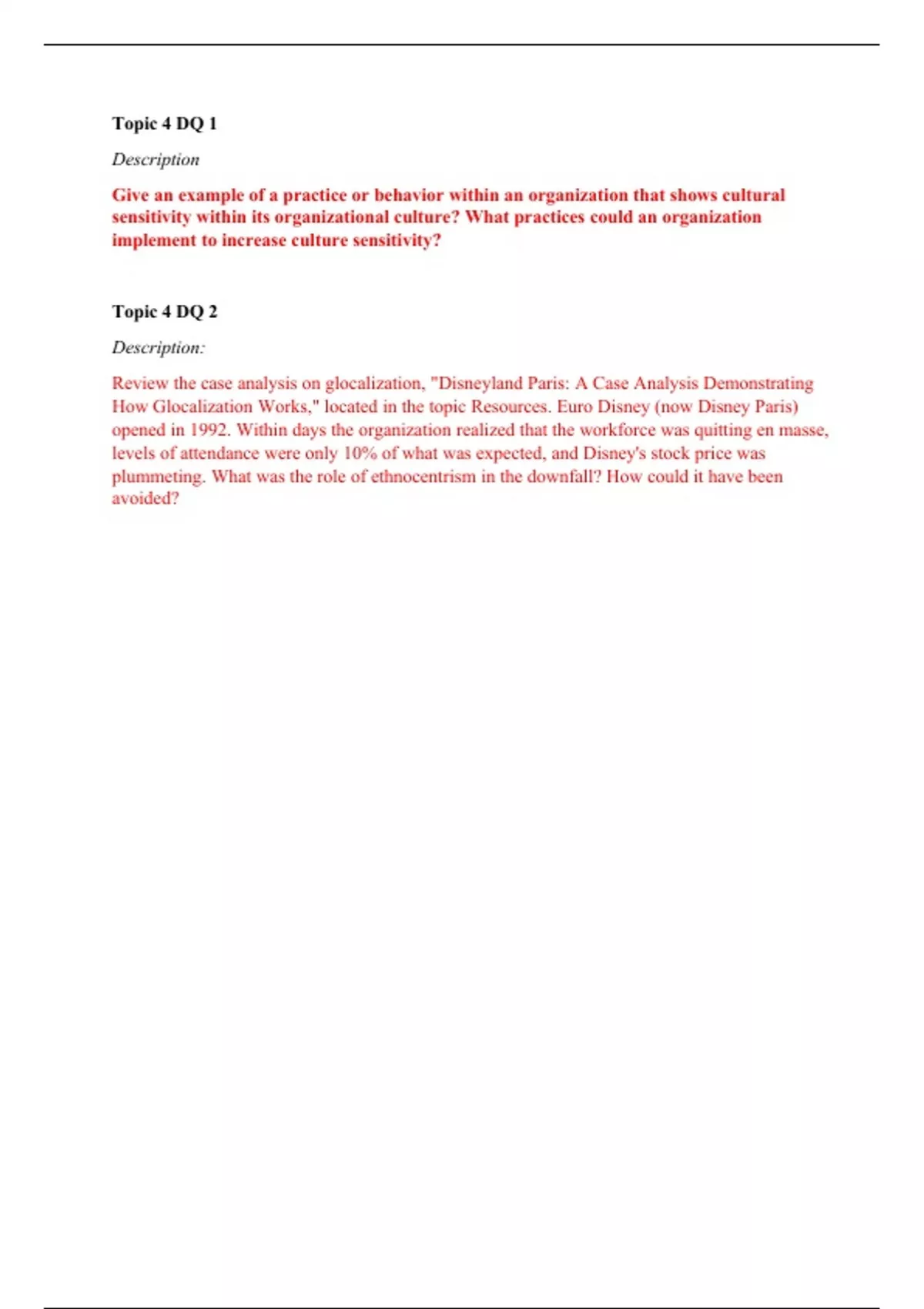 Topic 4 DQ 1

Description

Give an example of a practice or behavior within an organization that shows cultural sensitivity within its organizational culture? What practices could an organization implement to increase culture sensitivity?

Topic 4 DQ 2

Description:

Review the case analysis on glocalization, "Disneyland Paris: A Case Analysis Demonstrating How Glocalization Works," located in the topic Resources. Euro Disney (now Disney Paris) opened in 1992. Within days the organization realized that the workforce was quitting en masse, levels of attendance were only 10% of what was expected, and Disney's stock price was plummeting. What was the role of ethnocentrism in the downfall? How could it have been avoided?